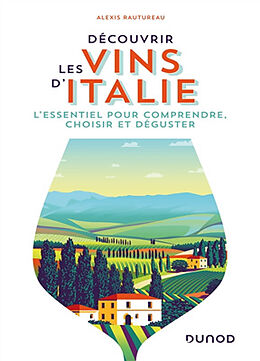 ALEXIS RAUTUREAU

DÉCOUVRIR LES VINS D'ITALIE

L'ESSENTIEL POUR COMPRENDRE, CHOISIR ET DÉGUSTER

DUNOD